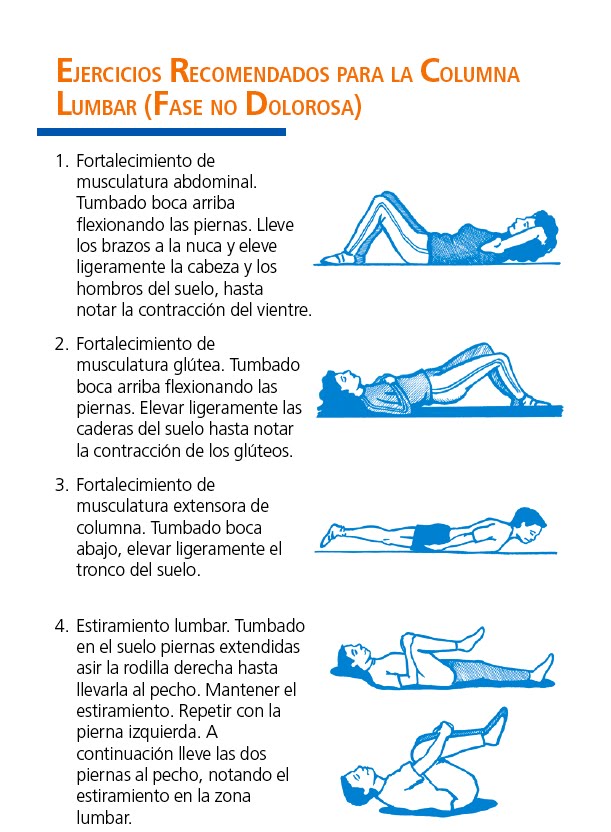 EJERCICIOS RECOMENDADOS PARA LA COLUMNA LUMBAR (FASE NO DOLOROSA)

1. Fortalecimiento de musculatura abdominal. Tumbado boca arriba flexionando las piernas. Lleve los brazos a la nuca y eleve ligeramente la cabeza y los hombros del suelo, hasta notar la contracción del vientre.

2. Fortalecimiento de musculatura glútea. Tumbado boca arriba flexionando las piernas. Elevar ligeramente las caderas del suelo hasta notar la contracción de los glúteos.

3. Fortalecimiento de musculatura extensora de columna. Tumbado boca abajo, elevar ligeramente el tronco del suelo.

4. Estiramiento lumbar. Tumbado en el suelo piernas extendidas asir la rodilla derecha hasta llevarla al pecho. Mantener el estiramiento. Repetir con la pierna izquierda. A continuación lleve las dos piernas al pecho, notando el estiramiento en la zona lumbar.